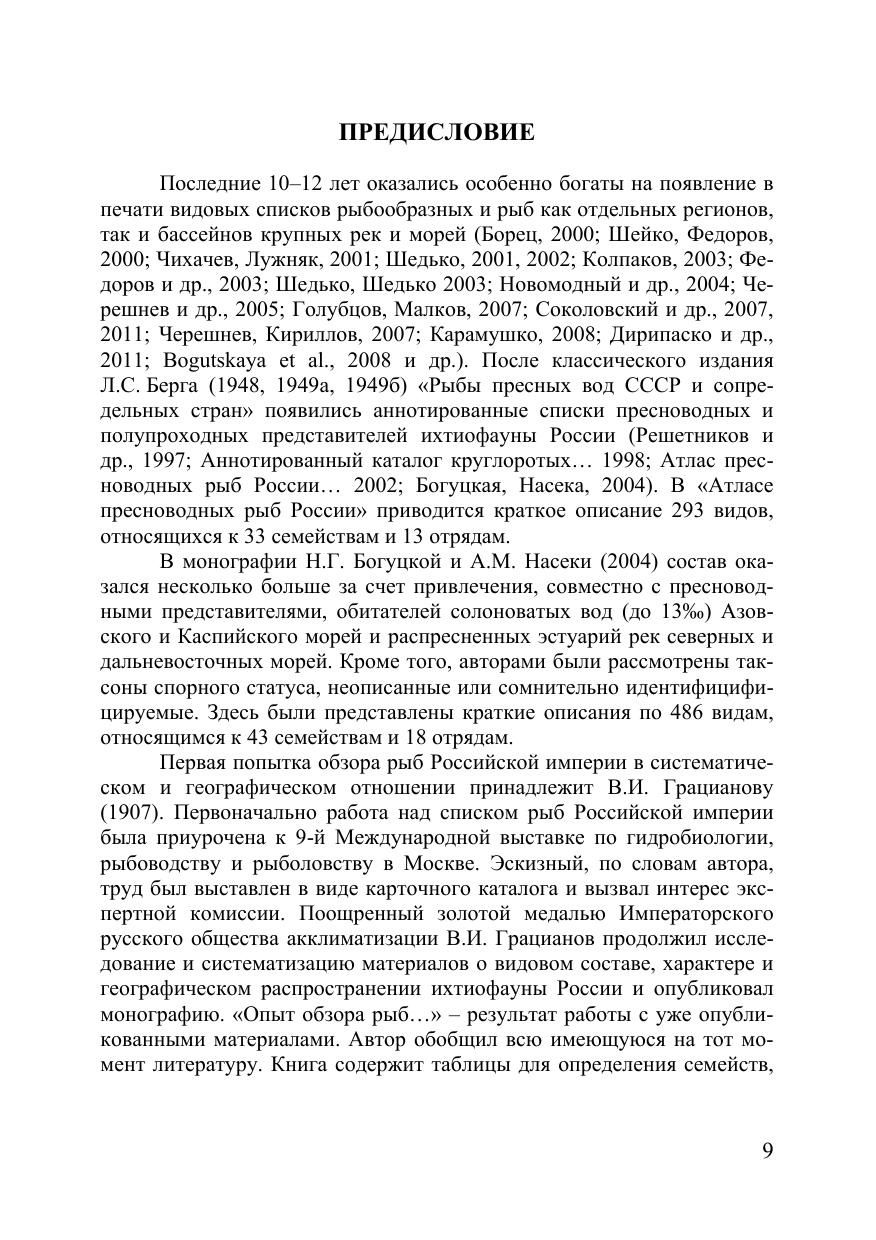 ПРЕДИСЛОВИЕ

Последние 10–12 лет оказались особенно богаты на появление в печати видовых списков рыбообразных и рыб как отдельных регионов, так и бассейнов крупных рек и морей (Борец, 2000; Шейко, Федоров, 2000; Чихачев, Лужняк, 2001; Шедько, 2001, 2002; Колпаков, 2003; Федоров и др., 2003; Шедько, Шедько 2003; Новомодный и др., 2004; Черешнев и др., 2005; Голубцов, Малков, 2007; Соколовский и др., 2007, 2011; Черешнев, Кириллов, 2007; Карамушко, 2008; Дирипаско и др., 2011; Bogutskaya et al., 2008 и др.). После классического издания Л.С. Берга (1948, 1949а, 1949б) «Рыбы пресных вод СССР и сопредельных стран» появились аннотированные списки пресноводных и полупроходных представителей ихтиофауны России (Решетников и др., 1997; Аннотированный каталог круглоротых… 1998; Атлас пресноводных рыб России… 2002; Богуцкая, Насека, 2004). В «Атласе пресноводных рыб России» приводится краткое описание 293 видов, относящихся к 33 семействам и 13 отрядам.

В монографии Н.Г. Богуцкой и А.М. Насеки (2004) состав оказался несколько больше за счет привлечения, совместно с пресноводными представителями, обитателей солоноватых вод (до 13‰) Азовского и Каспийского морей и распресненных эстуарий рек северных и дальневосточных морей. Кроме того, авторами были рассмотрены таксоны спорного статуса, неописанные или сомнительно идентифицифицируемые. Здесь были представлены краткие описания по 486 видам, относящимся к 43 семействам и 18 отрядам.

Первая попытка обзора рыб Российской империи в систематическом и географическом отношении принадлежит В.И. Грацианову (1907). Первоначально работа над списком рыб Российской империи была приурочена к 9-й Международной выставке по гидробиологии, рыбоводству и рыболовству в Москве. Эскизный, по словам автора, труд был выставлен в виде карточного каталога и вызвал интерес экспертной комиссии. Поощренный золотой медалью Императорского русского общества акклиматизации В.И. Грацианов продолжил исследование и систематизацию материалов о видовом составе, характере и географическом распространении ихтиофауны России и опубликовал монографию. «Опыт обзора рыб…» – результат работы с уже опубликованными материалами. Автор обобщил всю имеющуюся на тот момент литературу. Книга содержит таблицы для определения семейств,

9